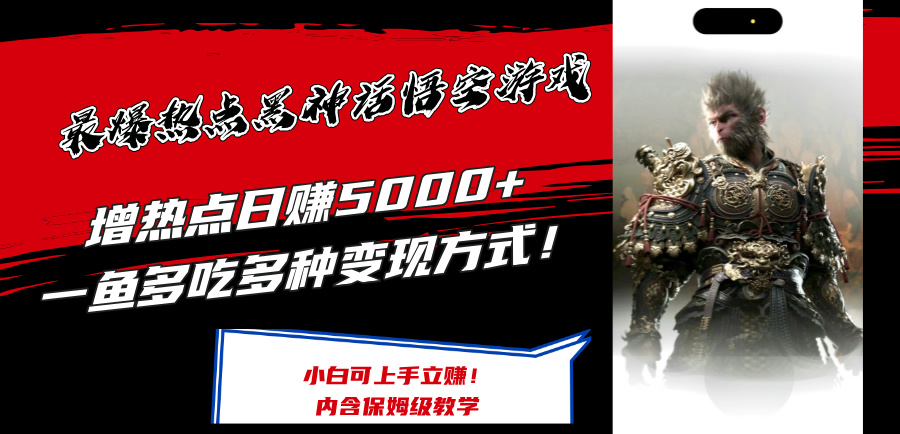 最爆热点黑神话悟空游戏

增热点日赚5000+
一鱼多吃多种变现方式！

小白可上手立赚！
内含保姆级教学